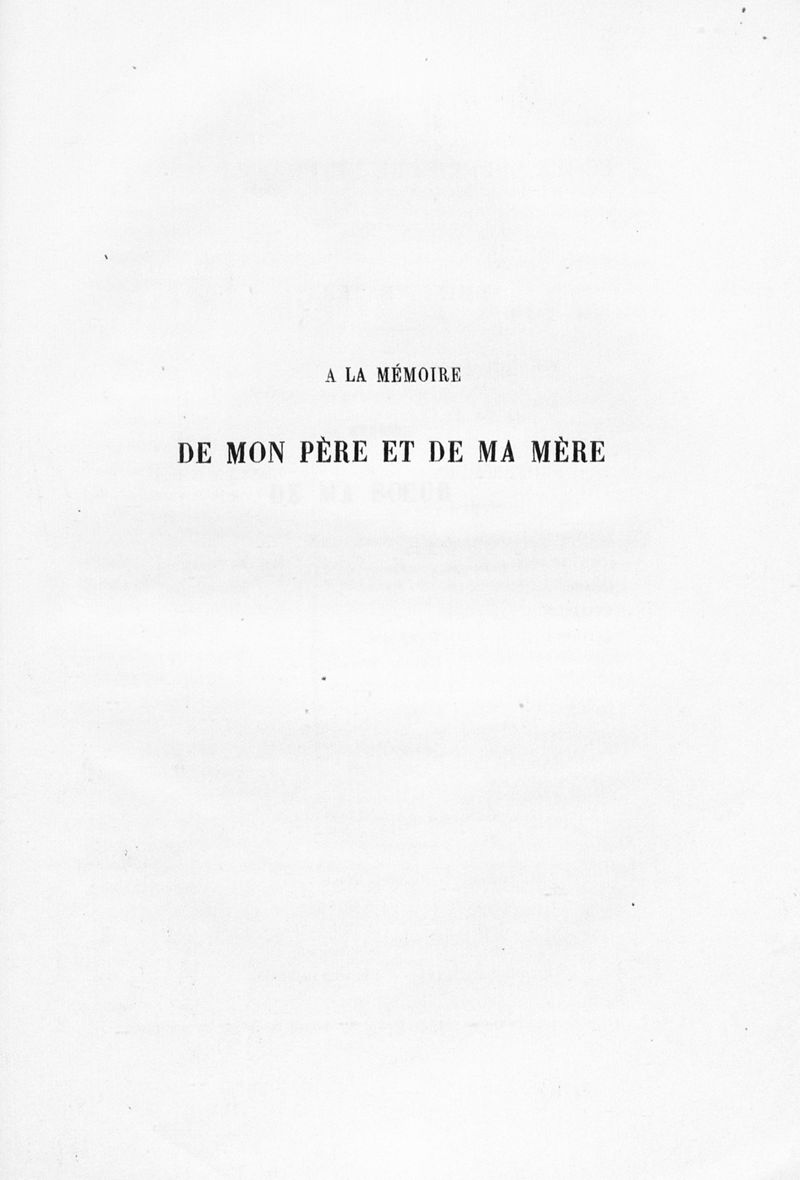 A LA MÉMOIRE

DE MON PÈRE ET DE MA MÈRE